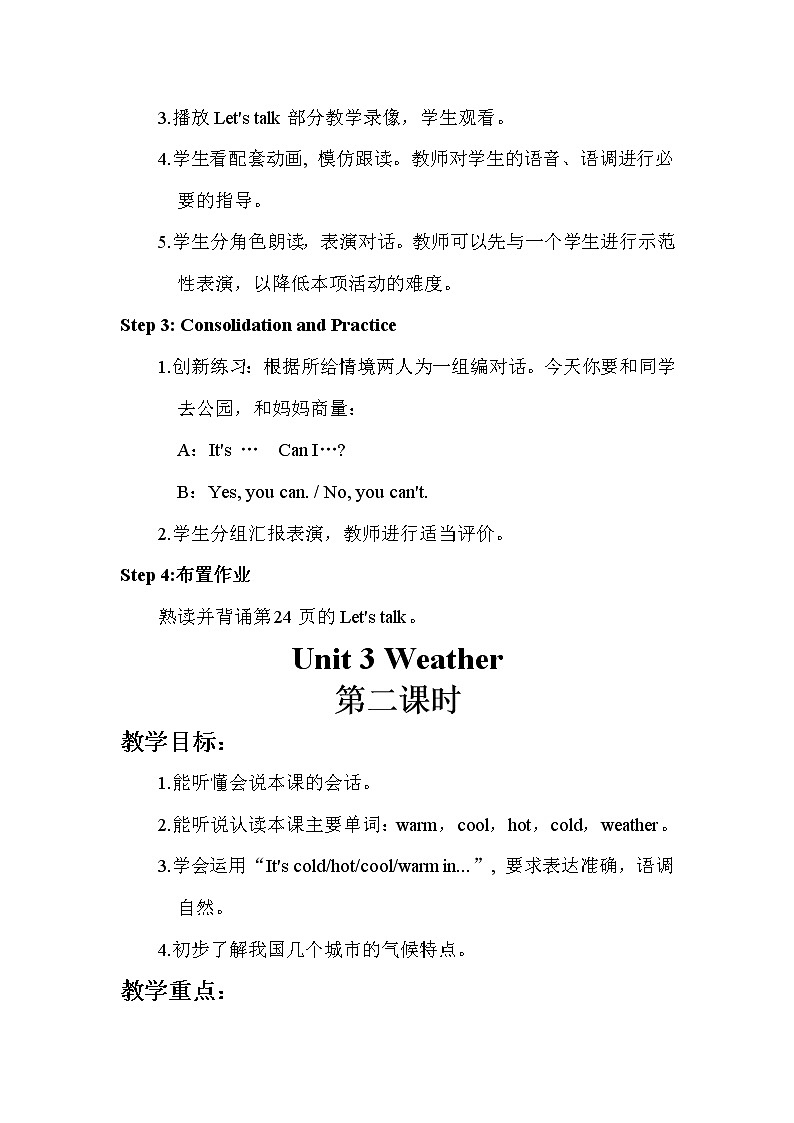 3.播放 Let's talk 部分教学录像，学生观看。

4.学生看配套动画，模仿跟读。教师对学生的语音、语调进行必要的指导。

5.学生分角色朗读，表演对话。教师可以先与一个学生进行示范性表演，以降低本项活动的难度。

Step 3: Consolidation and Practice

1.创新练习：根据所给情境两人为一组编对话。今天你要和同学去公园，和妈妈商量：

A：It's …  Can I…?

B：Yes, you can. / No, you can't.

2.学生分组汇报表演，教师进行适当评价。

Step 4:布置作业

熟读并背诵第24 页的 Let's talk。

Unit 3 Weather

第二课时

教学目标：

1.能听懂会说本课的会话。

2.能听说认读本课主要单词：warm，cool，hot，cold，weather。

3.学会运用“It's cold/hot/cool/warm in...”，要求表达准确，语调自然。

4.初步了解我国几个城市的气候特点。

教学重点：